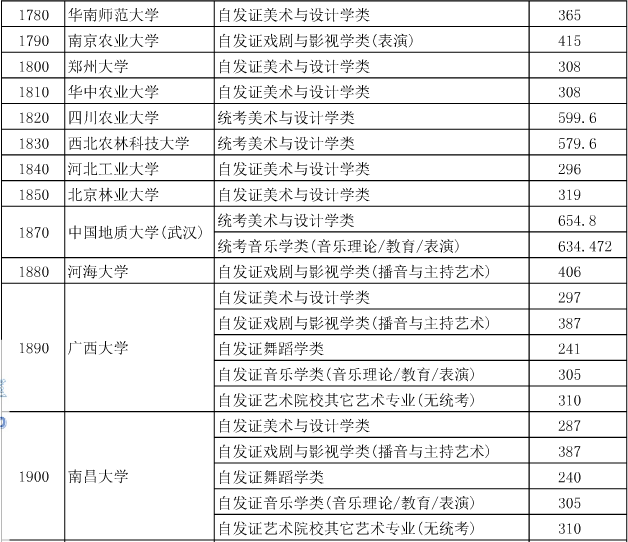 | 1780 | 华南师范大学 | 自发证美术与设计学类 | 365 |
|---|---|---|---|
| 1790 | 南京农业大学 | 自发证戏剧与影视学类(表演) | 415 |
| 1800 | 郑州大学 | 自发证美术与设计学类 | 308 |
| 1810 | 华中农业大学 | 自发证美术与设计学类 | 308 |
| 1820 | 四川农业大学 | 统考美术与设计学类 | 599.6 |
| 1830 | 西北农林科技大学 | 统考美术与设计学类 | 579.6 |
| 1840 | 河北工业大学 | 自发证美术与设计学类 | 296 |
| 1850 | 北京林业大学 | 自发证美术与设计学类 | 319 |
| 1870 | 中国地质大学(武汉) | 统考美术与设计学类 | 654.8 |
| | | 统考音乐学类(音乐理论/教育/表演) | 634.472 |
| 1880 | 河海大学 | 自发证戏剧与影视学类(播音与主持艺术) | 406 |
| 1890 | 广西大学 | 自发证美术与设计学类 | 297 |
| | | 自发证戏剧与影视学类(播音与主持艺术) | 387 |
| | | 自发证舞蹈学类 | 241 |
| | | 自发证音乐学类(音乐理论/教育/表演) | 305 |
| | | 自发证艺术院校其它艺术专业(无统考) | 310 |
| 1900 | 南昌大学 | 自发证美术与设计学类 | 287 |
| | | 自发证戏剧与影视学类(播音与主持艺术) | 387 |
| | | 自发证舞蹈学类 | 240 |
| | | 自发证音乐学类(音乐理论/教育/表演) | 305 |
| | | 自发证艺术院校其它艺术专业(无统考) | 310 |